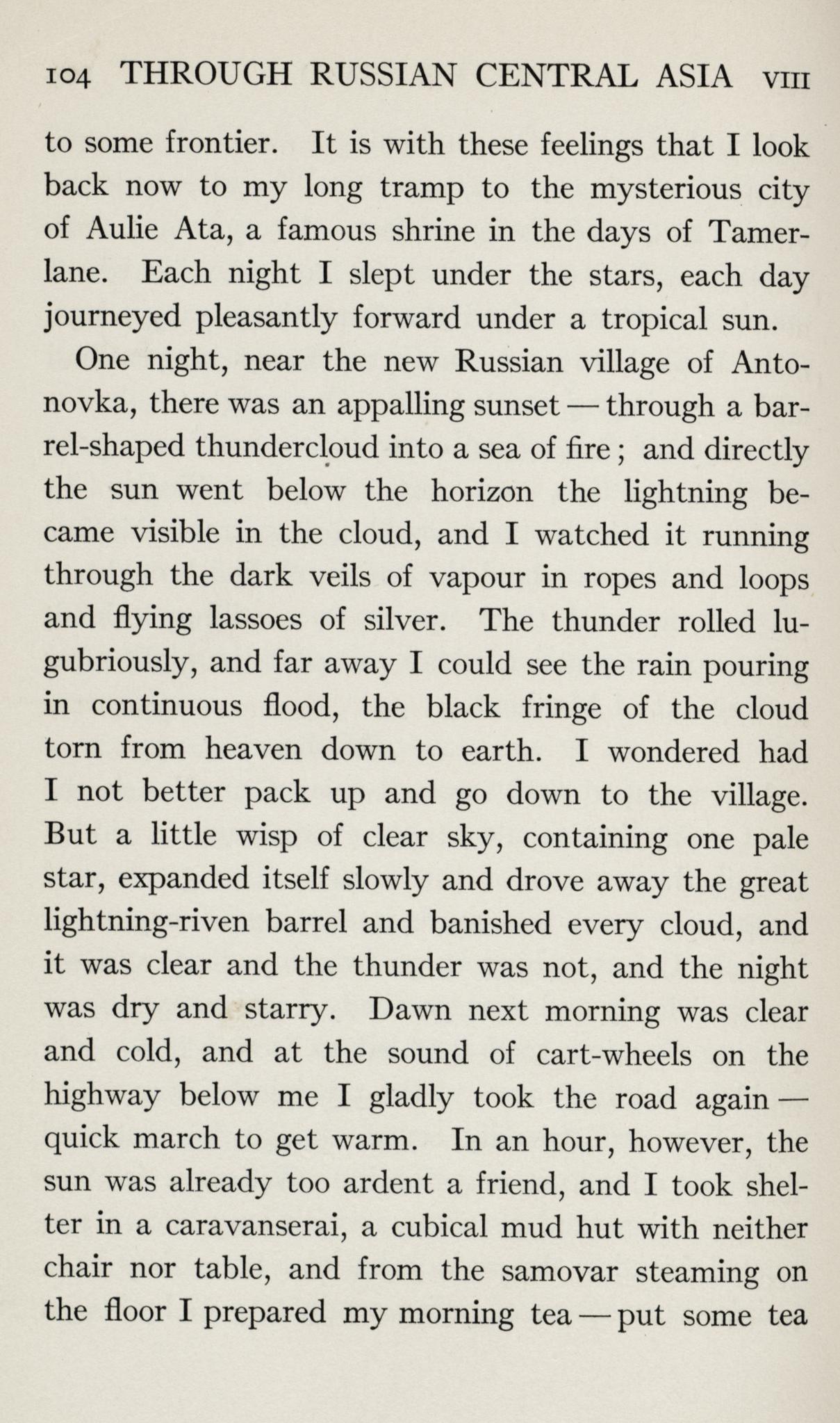 104 THROUGH RUSSIAN CENTRAL ASIA VIII

to some frontier. It is with these feelings that I look back now to my long tramp to the mysterious city of Aulie Ata, a famous shrine in the days of Tamerlane. Each night I slept under the stars, each day journeyed pleasantly forward under a tropical sun.

One night, near the new Russian village of Antonovka, there was an appalling sunset — through a barrel-shaped thundercloud into a sea of fire; and directly the sun went below the horizon the lightning became visible in the cloud, and I watched it running through the dark veils of vapour in ropes and loops and flying lassoes of silver. The thunder rolled lugubriously, and far away I could see the rain pouring in continuous flood, the black fringe of the cloud torn from heaven down to earth. I wondered had I not better pack up and go down to the village. But a little wisp of clear sky, containing one pale star, expanded itself slowly and drove away the great lightning-riven barrel and banished every cloud, and it was clear and the thunder was not, and the night was dry and starry. Dawn next morning was clear and cold, and at the sound of cart-wheels on the highway below me I gladly took the road again — quick march to get warm. In an hour, however, the sun was already too ardent a friend, and I took shelter in a caravanserai, a cubical mud hut with neither chair nor table, and from the samovar steaming on the floor I prepared my morning tea — put some tea